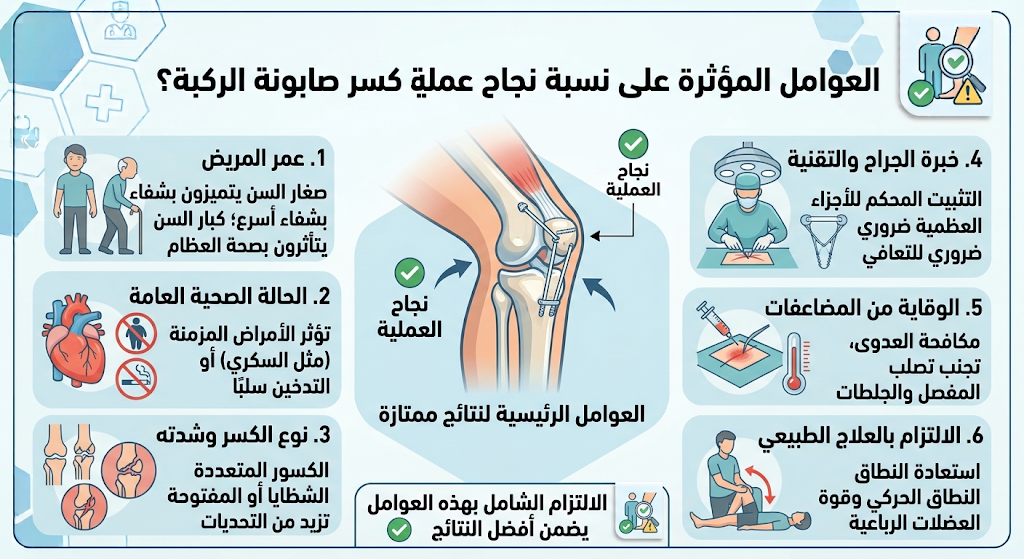 العوامل المؤثرة على نسبة نجاح عملية كسر صابونة الركبة؟

1. عمر المريض
صغار السن يتميزون بشفاء بشفاء أسرع؛ كبار السن يتأثرون بصحة العظام

2. الحالة الصحية العامة
تؤثر الأمراض المزمنة (مثل السكري) أو التدخين سلبًا

3. نوع الكسر وشدته
الكسور المتعددة الشظايا أو المفتوحة تزيد من التحديات

نجاح العملية

نجاح العملية

العوامل الرئيسية لنتائج ممتازة

الالتزام الشامل بهذه العوامل يضمن أفضل النتائج

4. خبرة الجراح والتقنية
التثبيت المحكم للأجزاء العظمية ضروري ضروري للتعافي

5. الوقاية من المضاعفات
مكافحة العدوى، تجنب تصلب المفصل والجلطات

6. الالتزام بالعلاج الطبيعي
استعادة النطاق النطاق الحركي وقوة العضلات الرباعية